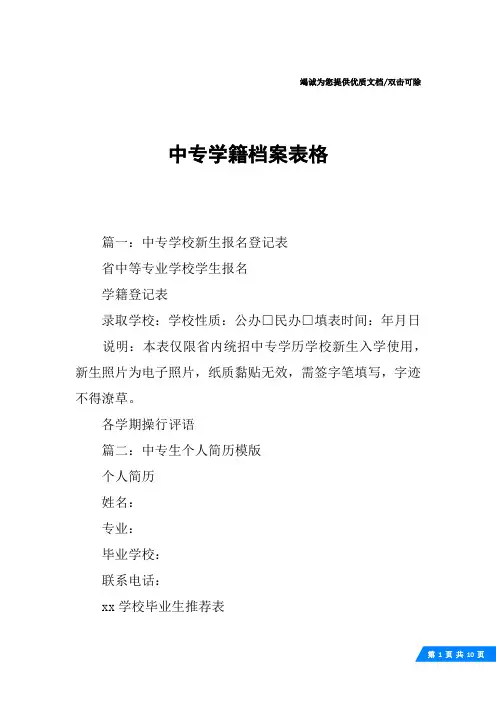 竭诚为您提供优质文档/双击可除

中专学籍档案表格

篇一：中专学校新生报名登记表

省中等专业学校学生报名

学籍登记表

录取学校：学校性质：公办□民办□填表时间：年月日

说明：本表仅限省内统招中专学历学校新生入学使用，新生照片为电子照片，纸质黏贴无效，需签字笔填写，字迹不得潦草。

各学期操行评语

篇二：中专生个人简历模版

个人简历

姓名：

专业：

毕业学校：

联系电话：

xx 学校毕业生推荐表

第 1 页 共 10 页